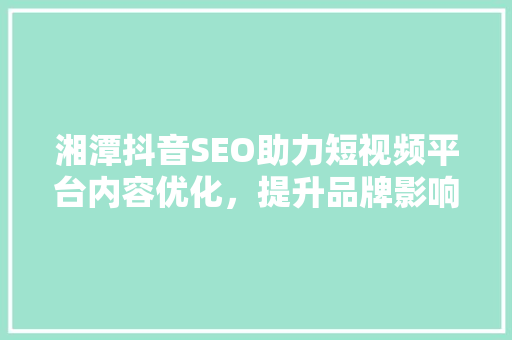 湘潭抖音SEO助力短视频平台内容优化，提升品牌影响